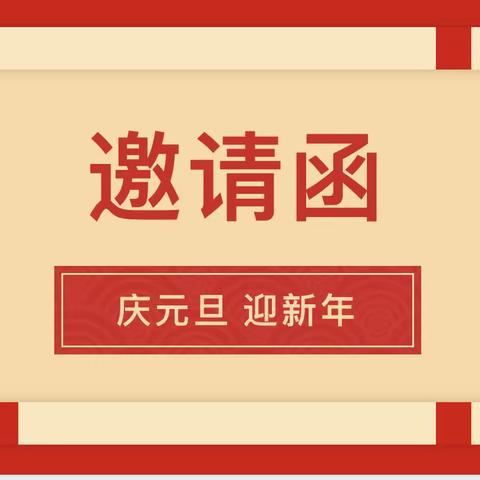 邀请函

庆元旦 迎新年